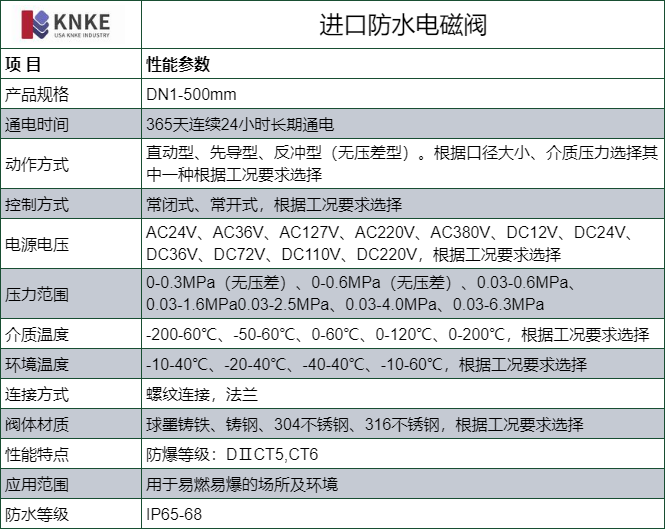 | KNKE USA KNKE INDUSTRY | 进口防水电磁阀 |
|---|---|
| 项 目 | 性能参数 |
| 产品规格 | DN1-500mm |
| 通电时间 | 365天连续24小时长期通电 |
| 动作方式 | 直动型、先导型、反冲型（无压差型）。根据口径大小、介质压力选择其中一种根据工况要求选择 |
| 控制方式 | 常闭式、常开式，根据工况要求选择 |
| 电源电压 | AC24V、AC36V、AC127V、AC220V、AC380V、DC12V、DC24V、DC36V、DC72V、DC110V、DC220V，根据工况要求选择 |
| 压力范围 | 0-0.3MPa（无压差）、0-0.6MPa（无压差）、0.03-0.6MPa、0.03-1.6MPa0.03-2.5MPa、0.03-4.0MPa、0.03-6.3MPa |
| 介质温度 | -200-60℃、-50-60℃、0-60℃、0-120℃、0-200℃，根据工况要求选择 |
| 环境温度 | -10-40℃、-20-40℃、-40-40℃、-10-60℃，根据工况要求选择 |
| 连接方式 | 螺纹连接，法兰 |
| 阀体材质 | 球墨铸铁、铸钢、304不锈钢、316不锈钢，根据工况要求选择 |
| 性能特点 | 防爆等级：DⅡCT5,CT6 |
| 应用范围 | 用于易燃易爆的场所及环境 |
| 防水等级 | IP65-68 |